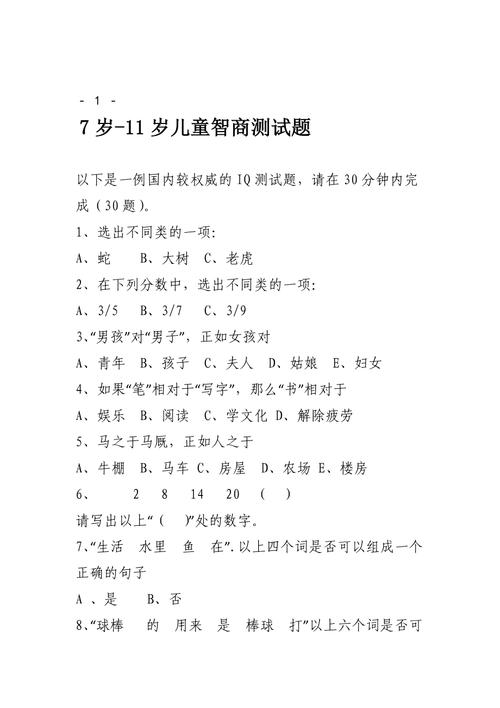 - 1 -

7 岁-11 岁儿童智商测试题

以下是一例国内较权威的 IQ 测试题，请在 30 分钟内完成（30 题）。

1、选出不同类的一项：

A、蛇　　B、大树　C、老虎

2、在下列分数中，选出不同类的一项：

A、3/5　　B、3/7　　C、3/9

3、“男孩”对“男子”，正如女孩对

A、青年　B、孩子　C、夫人　D、姑娘　E、妇女

4、如果“笔”相对于“写字”，那么“书”相对于

A、娱乐　B、阅读　C、学文化 D、解除疲劳

5、马之于马厩，正如人之于

A、牛棚　B、马车 C、房屋　D、农场 E、楼房

6、　　2　8　14　20　（　）

请写出以上“（　）”处的数字。

7、“生活　水里　鱼　在”. 以上四个词是否可以组成一个正确的句子

A 、是　　B、否

8、“球棒　　的　用来　是　棒球　打”以上六个词是否可